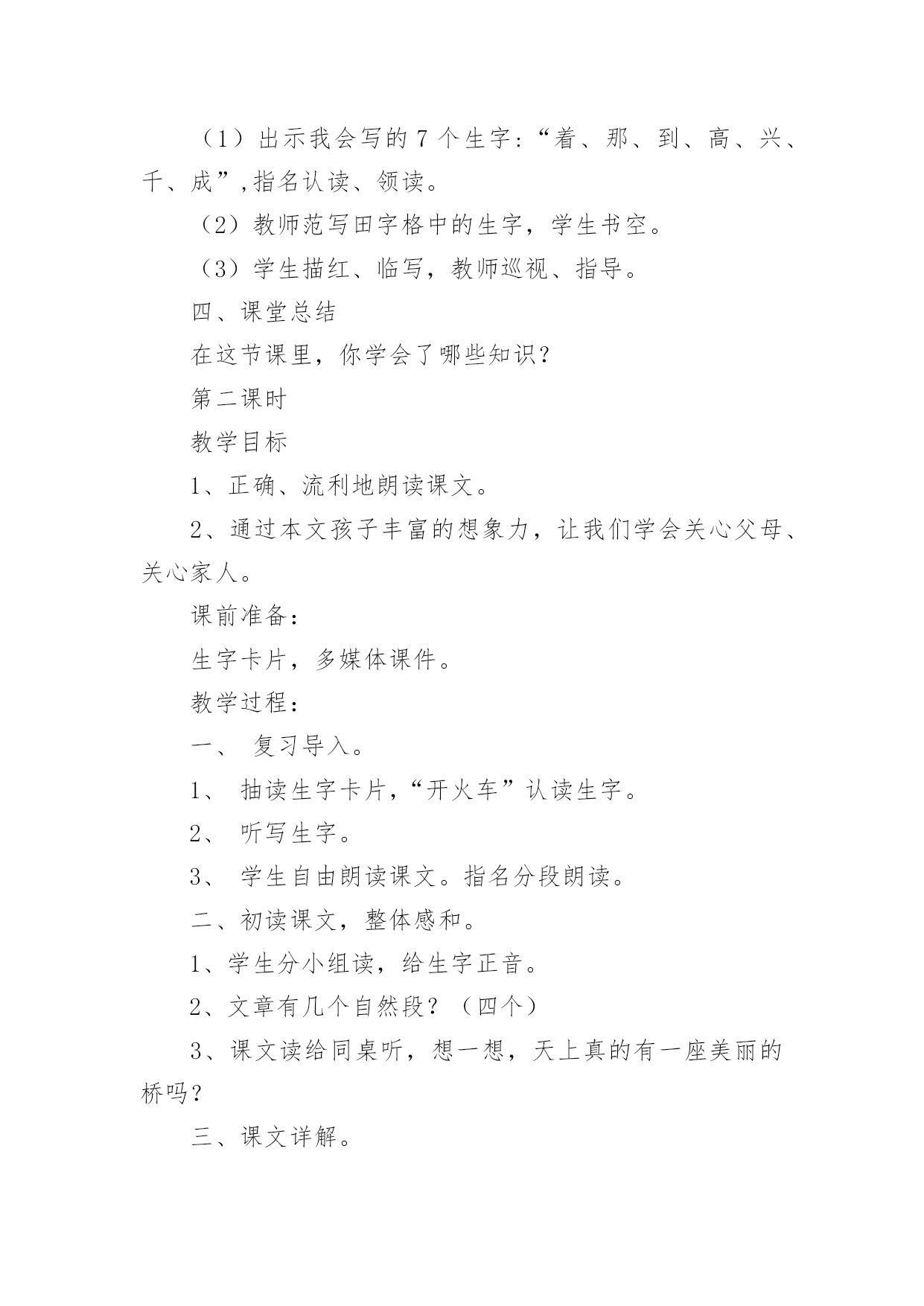 （1）出示我会写的 7 个生字：“着、那、到、高、兴、千、成”,指名认读、领读。

（2）教师范写田字格中的生字，学生书空。

（3）学生描红、临写，教师巡视、指导。

四、课堂总结

在这节课里，你学会了哪些知识？

第二课时

教学目标

1、正确、流利地朗读课文。

2、通过本文孩子丰富的想象力，让我们学会关心父母、关心家人。

课前准备：

生字卡片，多媒体课件。

教学过程：

一、 复习导入。

1、 抽读生字卡片，“开火车”认读生字。

2、 听写生字。

3、 学生自由朗读课文。指名分段朗读。

二、初读课文，整体感和。

1、学生分小组读，给生字正音。

2、文章有几个自然段？（四个）

3、课文读给同桌听，想一想，天上真的有一座美丽的桥吗？

三、课文详解。